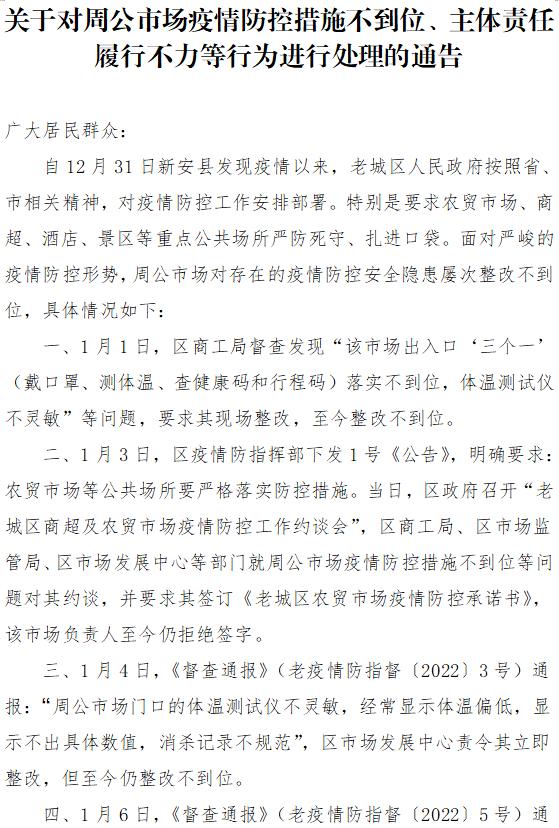 关于对周公市场疫情防控措施不到位、主体责任履行不力等行为进行处理的通告

广大居民群众：

自12月31日新安县发现疫情以来，老城区人民政府按照省、市相关精神，对疫情防控工作安排部署。特别是要求农贸市场、商超、酒店、景区等重点公共场所严防死守、扎进口袋。面对严峻的疫情防控形势，周公市场对存在的疫情防控安全隐患屡次整改不到位，具体情况如下：

一、1月1日，区商工局督查发现“该市场出入口‘三个一’（戴口罩、测体温、查健康码和行程码）落实不到位，体温测试仪不灵敏”等问题，要求其现场整改，至今整改不到位。

二、1月3日，区疫情防指挥部下发1号《公告》，明确要求：农贸市场等公共场所要严格落实防控措施。当日，区政府召开“老城区商超及农贸市场疫情防控工作约谈会”，区商工局、区市场监管局、区市场发展中心等部门就周公市场疫情防控措施不到位等问题对其约谈，并要求其签订《老城区农贸市场疫情防控承诺书》，该市场负责人至今仍拒绝签字。

三、1月4日，《督查通报》（老疫情防指督〔2022〕3号）通报：“周公市场门口的体温测试仪不灵敏，经常显示体温偏低，显示不出具体数值，消杀记录不规范”，区市场发展中心责令其立即整改，但至今仍整改不到位。

四、1月6日，《督查通报》（老疫情防指督〔2022〕5号）通